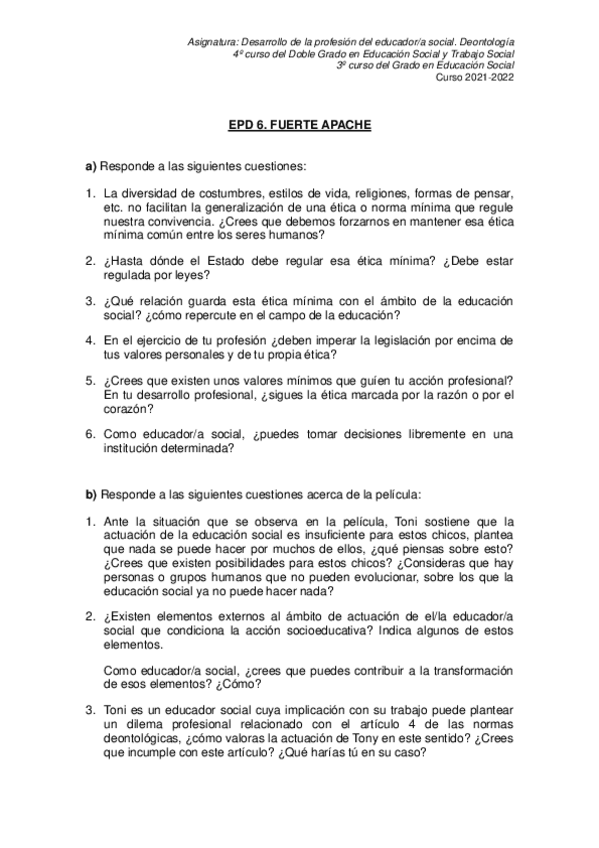 Asignatura: Desarrollo de la profesión del educador/a social. Deontología
4º curso del Doble Grado en Educación Social y Trabajo Social
3º curso del Grado en Educación Social
Curso 2021-2022

EPD 6. FUERTE APACHE

a) Responde a las siguientes cuestiones:

1. La diversidad de costumbres, estilos de vida, religiones, formas de pensar, etc. no facilitan la generalización de una ética o norma mínima que regule nuestra convivencia. ¿Crees que debemos forzarnos en mantener esa ética mínima común entre los seres humanos?

2. ¿Hasta dónde el Estado debe regular esa ética mínima? ¿Debe estar regulada por leyes?

3. ¿Qué relación guarda esta ética mínima con el ámbito de la educación social? ¿cómo repercute en el campo de la educación?

4. En el ejercicio de tu profesión ¿deben imperar la legislación por encima de tus valores personales y de tu propia ética?

5. ¿Crees que existen unos valores mínimos que guíen tu acción profesional? En tu desarrollo profesional, ¿sigues la ética marcada por la razón o por el corazón?

6. Como educador/a social, ¿puedes tomar decisiones libremente en una institución determinada?

b) Responde a las siguientes cuestiones acerca de la película:

1. Ante la situación que se observa en la película, Toni sostiene que la actuación de la educación social es insuficiente para estos chicos, plantea que nada se puede hacer por muchos de ellos, ¿qué piensas sobre esto? ¿Crees que existen posibilidades para estos chicos? ¿Consideras que hay personas o grupos humanos que no pueden evolucionar, sobre los que la educación social ya no puede hacer nada?

2. ¿Existen elementos externos al ámbito de actuación de el/la educador/a social que condiciona la acción socioeducativa? Indica algunos de estos elementos.

Como educador/a social, ¿crees que puedes contribuir a la transformación de esos elementos? ¿Cómo?

3. Toni es un educador social cuya implicación con su trabajo puede plantear un dilema profesional relacionado con el artículo 4 de las normas deontológicas, ¿cómo valoras la actuación de Tony en este sentido? ¿Crees que incumple con este artículo? ¿Qué harías tú en su caso?